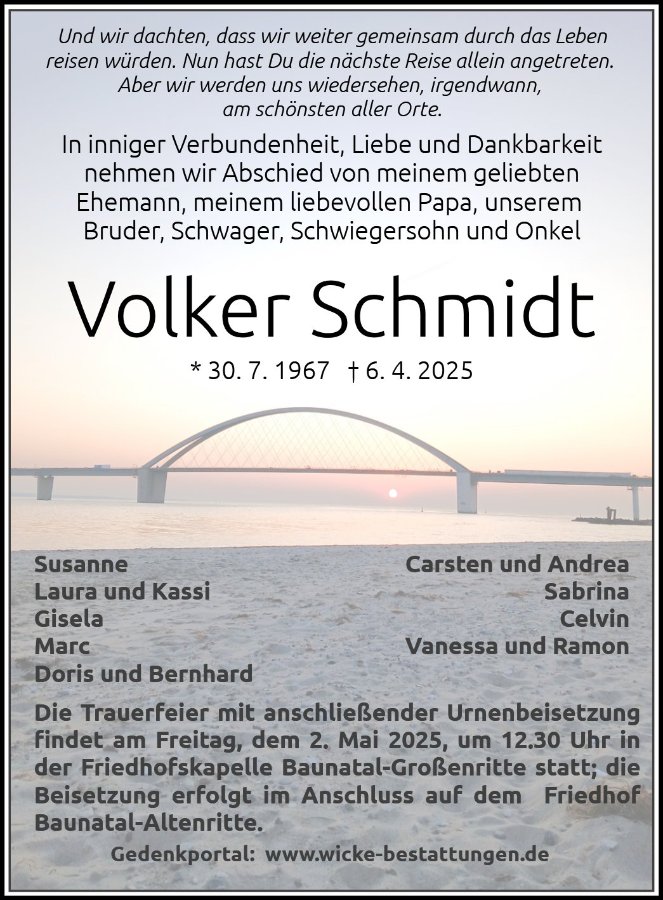 Und wir dachten, dass wir weiter gemeinsam durch das Leben reisen würden. Nun hast Du die nächste Reise allein angetreten. Aber wir werden uns wiedersehen, irgendwann, am schönsten aller Orte.

In inniger Verbundenheit, Liebe und Dankbarkeit nehmen wir Abschied von meinem geliebten Ehemann, meinem liebevollen Papa, unserem Bruder, Schwager, Schwiegersohn und Onkel

Volker Schmidt

* 30. 7. 1967 † 6. 4. 2025

Susanne
Laura und Kassi
Gisela
Marc
Doris und Bernhard

Carsten und Andrea
Sabrina
Celvin
Vanessa und Ramon

Die Trauerfeier mit anschließender Urnenbeisetzung findet am Freitag, dem 2. Mai 2025, um 12.30 Uhr in der Friedhofskapelle Baunatal-Großenritte statt; die Beisetzung erfolgt im Anschluss auf dem Friedhof Baunatal-Altenritte.

Gedenkportal: www.wicke-bestattungen.de